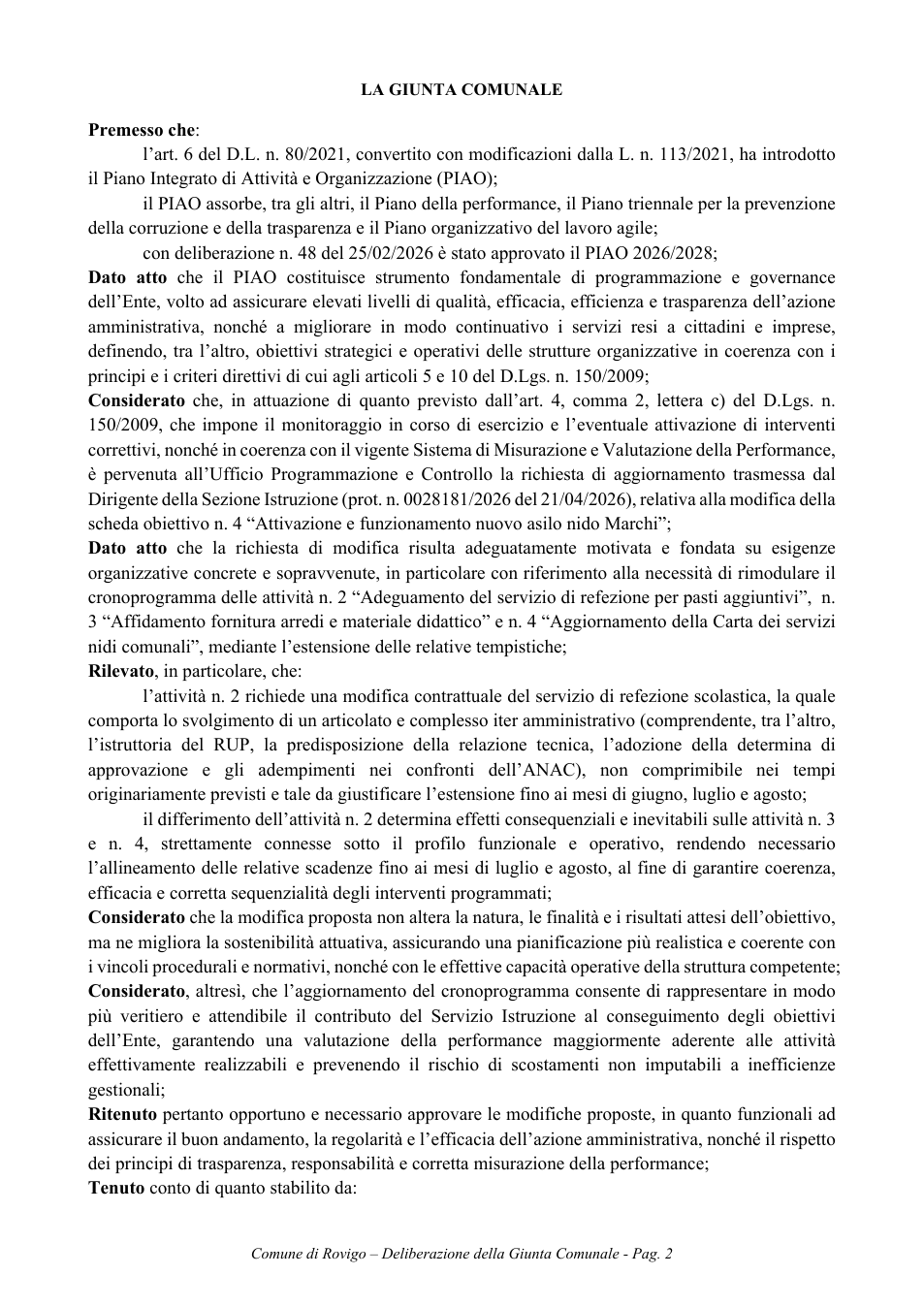 LA GIUNTA COMUNALE

Premesso che:

l'art. 6 del D.L. n. 80/2021, convertito con modificazioni dalla L. n. 113/2021, ha introdotto il Piano Integrato di Attività e Organizzazione (PIAO);

il PIAO assorbe, tra gli altri, il Piano della performance, il Piano triennale per la prevenzione della corruzione e della trasparenza e il Piano organizzativo del lavoro agile;

con deliberazione n. 48 del 25/02/2026 è stato approvato il PIAO 2026/2028;

Dato atto che il PIAO costituisce strumento fondamentale di programmazione e governance dell'Ente, volto ad assicurare elevati livelli di qualità, efficacia, efficienza e trasparenza dell'azione amministrativa, nonché a migliorare in modo continuativo i servizi resi a cittadini e imprese, definendo, tra l'altro, obiettivi strategici e operativi delle strutture organizzative in coerenza con i principi e i criteri direttivi di cui agli articoli 5 e 10 del D.Lgs. n. 150/2009;

Considerato che, in attuazione di quanto previsto dall'art. 4, comma 2, lettera c) del D.Lgs. n. 150/2009, che impone il monitoraggio in corso di esercizio e l'eventuale attivazione di interventi correttivi, nonché in coerenza con il vigente Sistema di Misurazione e Valutazione della Performance, è pervenuta all'Ufficio Programmazione e Controllo la richiesta di aggiornamento trasmessa dal Dirigente della Sezione Istruzione (prot. n. 0028181/2026 del 21/04/2026), relativa alla modifica della scheda obiettivo n. 4 "Attivazione e funzionamento nuovo asilo nido Marchi";

Dato atto che la richiesta di modifica risulta adeguatamente motivata e fondata su esigenze organizzative concrete e sopravvenute, in particolare con riferimento alla necessità di rimodulare il cronoprogramma delle attività n. 2 "Adeguamento del servizio di refezione per pasti aggiuntivi", n. 3 "Affidamento fornitura arredi e materiale didattico" e n. 4 "Aggiornamento della Carta dei servizi nidi comunali", mediante l'estensione delle relative tempistiche;

Rilevato, in particolare, che:

l'attività n. 2 richiede una modifica contrattuale del servizio di refezione scolastica, la quale comporta lo svolgimento di un articolato e complesso iter amministrativo (comprendente, tra l'altro, l'istruttoria del RUP, la predisposizione della relazione tecnica, l'adozione della determina di approvazione e gli adempimenti nei confronti dell'ANAC), non comprimibile nei tempi originariamente previsti e tale da giustificare l'estensione fino ai mesi di giugno, luglio e agosto;

il differimento dell'attività n. 2 determina effetti consequenziali e inevitabili sulle attività n. 3 e n. 4, strettamente connesse sotto il profilo funzionale e operativo, rendendo necessario l'allineamento delle relative scadenze fino ai mesi di luglio e agosto, al fine di garantire coerenza, efficacia e corretta sequenzialità degli interventi programmati;

Considerato che la modifica proposta non altera la natura, le finalità e i risultati attesi dell'obiettivo, ma ne migliora la sostenibilità attuativa, assicurando una pianificazione più realistica e coerente con i vincoli procedurali e normativi, nonché con le effettive capacità operative della struttura competente;

Considerato, altresì, che l'aggiornamento del cronoprogramma consente di rappresentare in modo più veritiero e attendibile il contributo del Servizio Istruzione al conseguimento degli obiettivi dell'Ente, garantendo una valutazione della performance maggiormente aderente alle attività effettivamente realizzabili e prevenendo il rischio di scostamenti non imputabili a inefficienze gestionali;

Ritenuto pertanto opportuno e necessario approvare le modifiche proposte, in quanto funzionali ad assicurare il buon andamento, la regolarità e l'efficacia dell'azione amministrativa, nonché il rispetto dei principi di trasparenza, responsabilità e corretta misurazione della performance;

Tenuto conto di quanto stabilito da:

Comune di Rovigo – Deliberazione della Giunta Comunale - Pag. 2